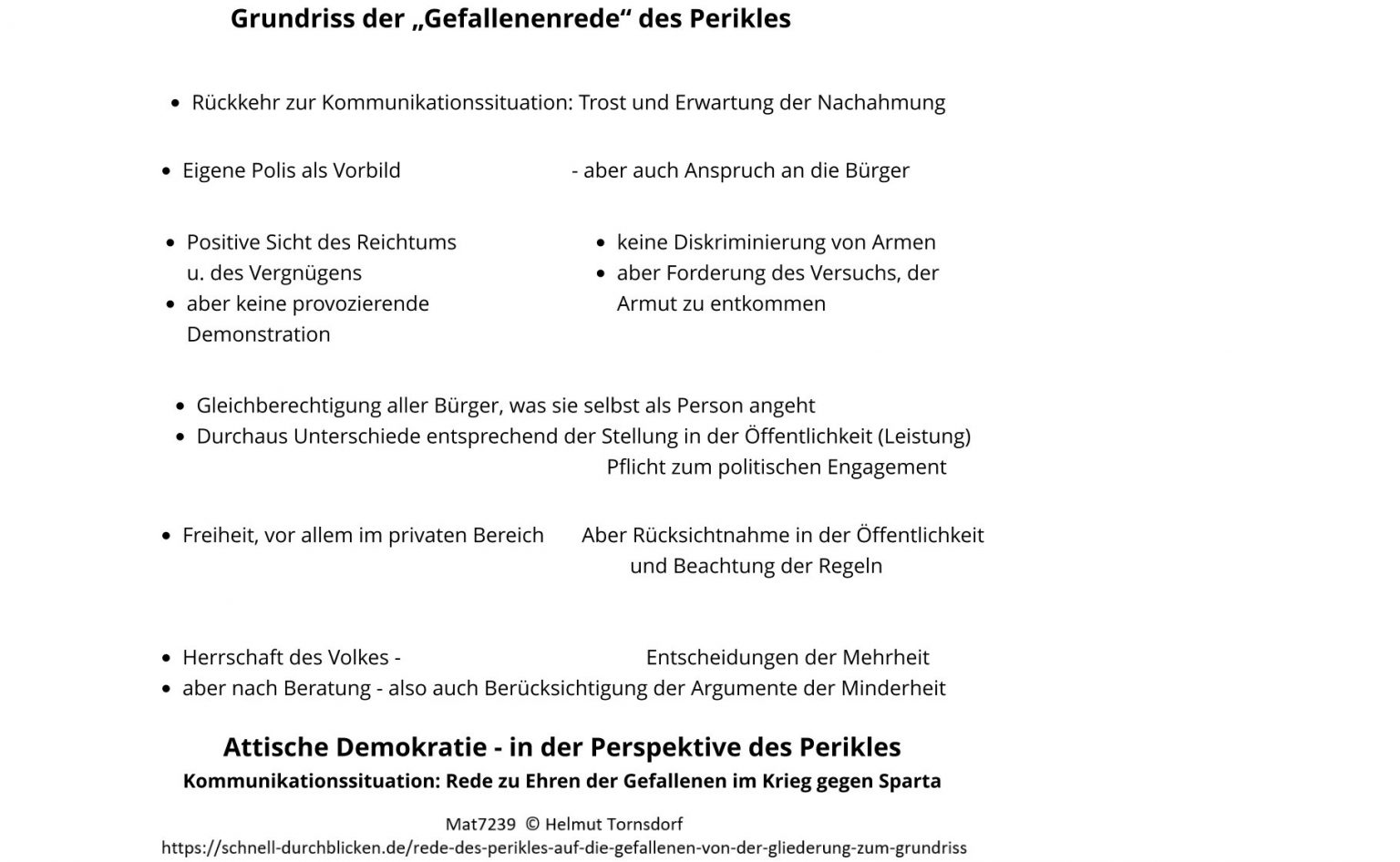 Grundriss der „Gefallenenrede“ des Perikles

• Rückkehr zur Kommunikationssituation: Trost und Erwartung der Nachahmung

• Eigene Polis als Vorbild

- aber auch Anspruch an die Bürger

• Positive Sicht des Reichtums u. des Vergnügens
• aber keine provozierende Demonstration

• keine Diskriminierung von Armen
• aber Forderung des Versuchs, der Armut zu entkommen

• Gleichberechtigung aller Bürger, was sie selbst als Person angeht
• Durchaus Unterschiede entsprechend der Stellung in der Öffentlichkeit (Leistung)

Pflicht zum politischen Engagement

• Freiheit, vor allem im privaten Bereich

Aber Rücksichtnahme in der Öffentlichkeit und Beachtung der Regeln

• Herrschaft des Volkes -

Entscheidungen der Mehrheit

• aber nach Beratung - also auch Berücksichtigung der Argumente der Minderheit

Attische Demokratie - in der Perspektive des Perikles

Kommunikationssituation: Rede zu Ehren der Gefallenen im Krieg gegen Sparta

Mat7239 © Helmut Tornsdorf
https://schnell-durchblicken.de/rede-des-perikles-auf-die-gefallenen-von-der-gliederung-zum-grundriss